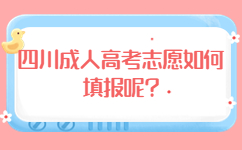 四川成人高考志愿如何填报呢?